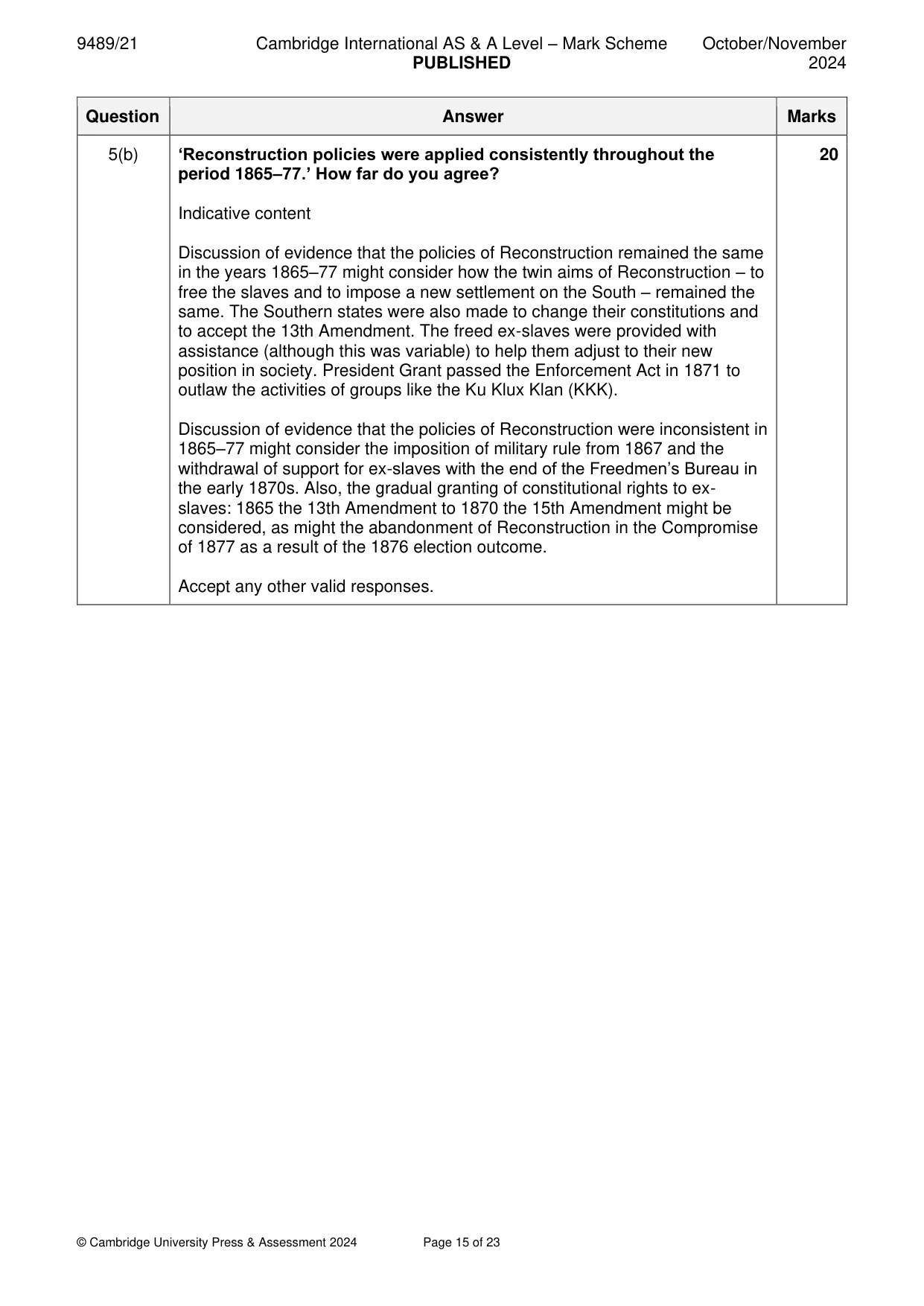 9489/21 Cambridge International AS & A Level – Mark Scheme PUBLISHED October/November 2024

| Question | Answer | Marks |
|---|---|---|
| 5(b) | 'Reconstruction policies were applied consistently throughout the period 1865–77.' How far do you agree?<br><br>Indicative content<br><br>Discussion of evidence that the policies of Reconstruction remained the same in the years 1865–77 might consider how the twin aims of Reconstruction – to free the slaves and to impose a new settlement on the South – remained the same. The Southern states were also made to change their constitutions and to accept the 13th Amendment. The freed ex-slaves were provided with assistance (although this was variable) to help them adjust to their new position in society. President Grant passed the Enforcement Act in 1871 to outlaw the activities of groups like the Ku Klux Klan (KKK).<br><br>Discussion of evidence that the policies of Reconstruction were inconsistent in 1865–77 might consider the imposition of military rule from 1867 and the withdrawal of support for ex-slaves with the end of the Freedmen's Bureau in the early 1870s. Also, the gradual granting of constitutional rights to ex-slaves: 1865 the 13th Amendment to 1870 the 15th Amendment might be considered, as might the abandonment of Reconstruction in the Compromise of 1877 as a result of the 1876 election outcome.<br><br>Accept any other valid responses. | 20 |

© Cambridge University Press & Assessment 2024 Page 15 of 23